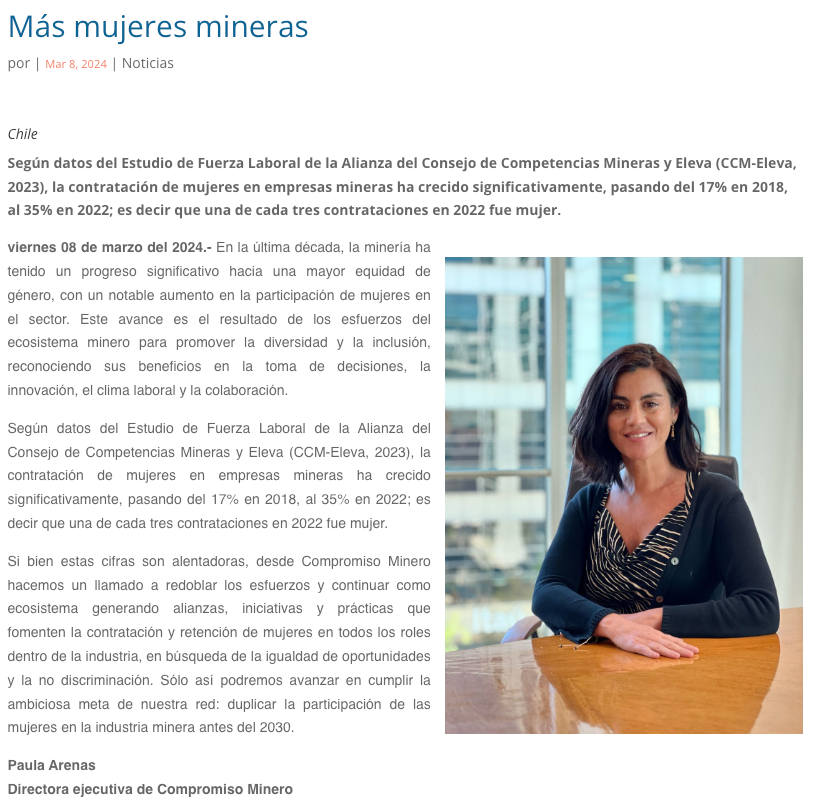 Más mujeres mineras

por | Mar 8, 2024 | Noticias

Chile

Según datos del Estudio de Fuerza Laboral de la Alianza del Consejo de Competencias Mineras y Eleva (CCM-Eleva, 2023), la contratación de mujeres en empresas mineras ha crecido significativamente, pasando del 17% en 2018, al 35% en 2022; es decir que una de cada tres contrataciones en 2022 fue mujer.

viernes 08 de marzo del 2024.- En la última década, la minería ha tenido un progreso significativo hacia una mayor equidad de género, con un notable aumento en la participación de mujeres en el sector. Este avance es el resultado de los esfuerzos del ecosistema minero para promover la diversidad y la inclusión, reconociendo sus beneficios en la toma de decisiones, la innovación, el clima laboral y la colaboración.

Según datos del Estudio de Fuerza Laboral de la Alianza del Consejo de Competencias Mineras y Eleva (CCM-Eleva, 2023), la contratación de mujeres en empresas mineras ha crecido significativamente, pasando del 17% en 2018, al 35% en 2022; es decir que una de cada tres contrataciones en 2022 fue mujer.

Si bien estas cifras son alentadoras, desde Compromiso Minero hacemos un llamado a redoblar los esfuerzos y continuar como ecosistema generando alianzas, iniciativas y prácticas que fomenten la contratación y retención de mujeres en todos los roles dentro de la industria, en búsqueda de la igualdad de oportunidades y la no discriminación. Sólo así podremos avanzar en cumplir la ambiciosa meta de nuestra red: duplicar la participación de las mujeres en la industria minera antes del 2030.

Paula Arenas
Directora ejecutiva de Compromiso Minero